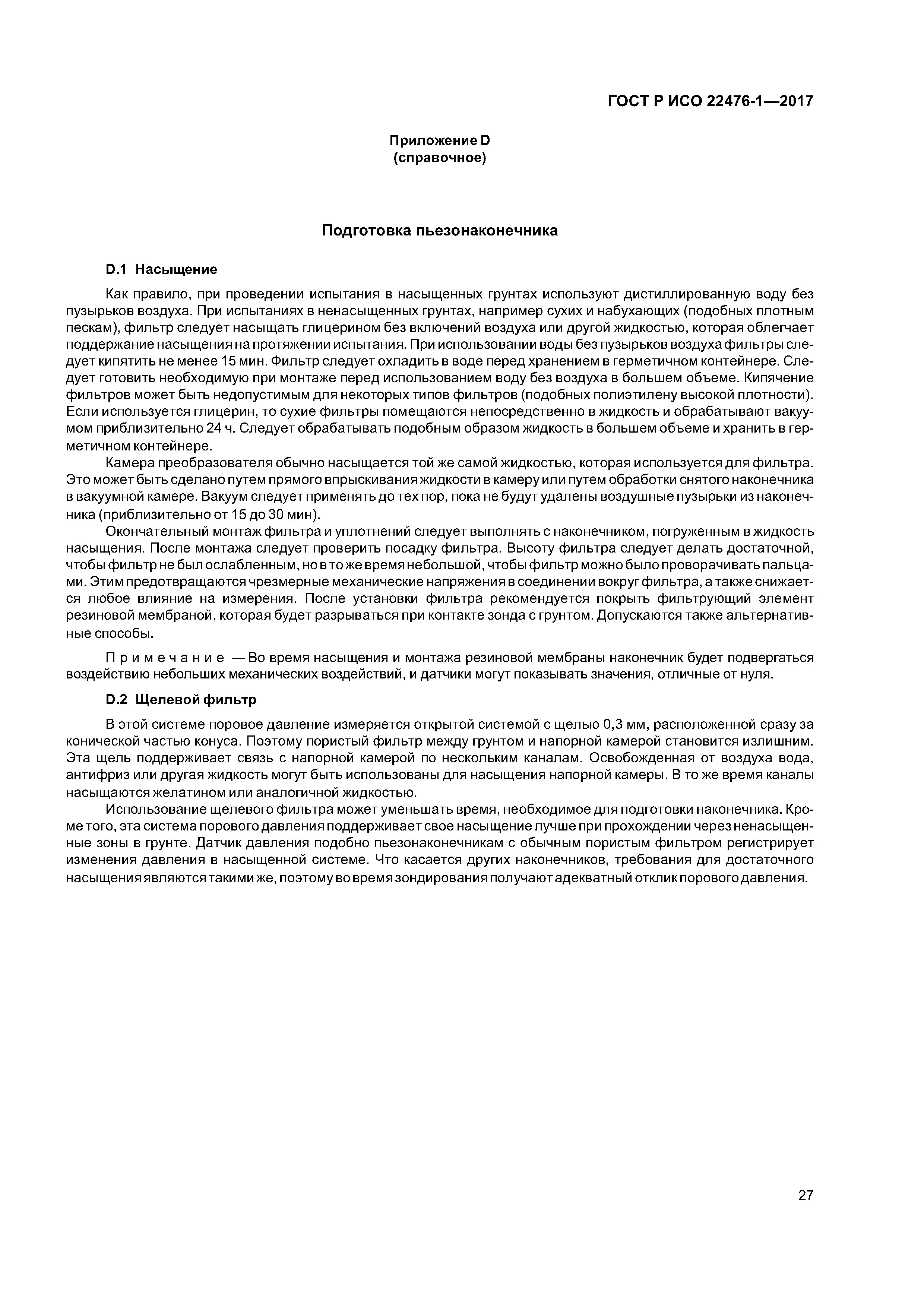 ГОСТ Р ИСО 22476-1—2017

Приложение D
(справочное)

Подготовка пьезонаконечника

D.1 Насыщение

Как правило, при проведении испытания в насыщенных грунтах используют дистиллированную воду без пузырьков воздуха. При испытаниях в ненасыщенных грунтах, например сухих и набухающих (подобных плотным пескам), фильтр следует насыщать глицерином без включений воздуха или другой жидкостью, которая облегчает поддержание насыщения на протяжении испытания. При использовании воды без пузырьков воздуха фильтры следует кипятить не менее 15 мин. Фильтр следует охладить в воде перед хранением в герметичном контейнере. Следует готовить необходимую при монтаже перед использованием воду без воздуха в большем объеме. Кипячение фильтров может быть недопустимым для некоторых типов фильтров (подобных полиэтилену высокой плотности). Если используется глицерин, то сухие фильтры помещаются непосредственно в жидкость и обрабатывают вакуумом приблизительно 24 ч. Следует обрабатывать подобным образом жидкость в большем объеме и хранить в герметичном контейнере.

Камера преобразователя обычно насыщается той же самой жидкостью, которая используется для фильтра. Это может быть сделано путем прямого впрыскивания жидкости в камеру или путем обработки снятого наконечника в вакуумной камере. Вакуум следует применять до тех пор, пока не будут удалены воздушные пузырьки из наконечника (приблизительно от 15 до 30 мин).

Окончательный монтаж фильтра и уплотнений следует выполнять с наконечником, погруженным в жидкость насыщения. После монтажа следует проверить посадку фильтра. Высоту фильтра следует делать достаточной, чтобы фильтр не был ослабленным, но в то же время небольшой, чтобы фильтр можно было проворачивать пальцами. Этим предотвращаются чрезмерные механические напряжения в соединении вокруг фильтра, а также снижается любое влияние на измерения. После установки фильтра рекомендуется покрыть фильтрующий элемент резиновой мембраной, которая будет разрываться при контакте зонда с грунтом. Допускаются также альтернативные способы.

Примечание — Во время насыщения и монтажа резиновой мембраны наконечник будет подвергаться воздействию небольших механических воздействий, и датчики могут показывать значения, отличные от нуля.

D.2 Щелевой фильтр

В этой системе поровое давление измеряется открытой системой с щелью 0,3 мм, расположенной сразу за конической частью конуса. Поэтому пористый фильтр между грунтом и напорной камерой становится излишним. Эта щель поддерживает связь с напорной камерой по нескольким каналам. Освобожденная от воздуха вода, антифриз или другая жидкость могут быть использованы для насыщения напорной камеры. В то же время каналы насыщаются желатином или аналогичной жидкостью.

Использование щелевого фильтра может уменьшать время, необходимое для подготовки наконечника. Кроме того, эта система порового давления поддерживает свое насыщение лучше при прохождении через ненасыщенные зоны в грунте. Датчик давления подобно пьезонаконечникам с обычным пористым фильтром регистрирует изменения давления в насыщенной системе. Что касается других наконечников, требования для достаточного насыщения являются такими же, поэтому во время зондирования получают адекватный отклик порового давления.

27